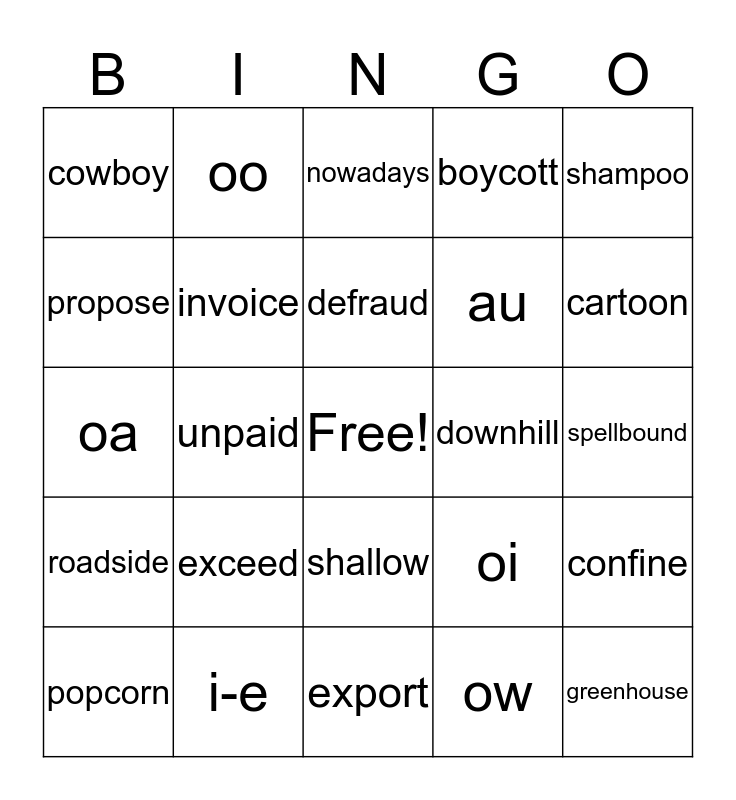 | B | I | N | G | O |
|---|---|---|---|---|
| cowboy | oo | nowadays | boycott | shampoo |
| propose | invoice | defraud | au | cartoon |
| oa | unpaid | Free! | downhill | spellbound |
| roadside | exceed | shallow | oi | confine |
| popcorn | i-e | export | ow | greenhouse |